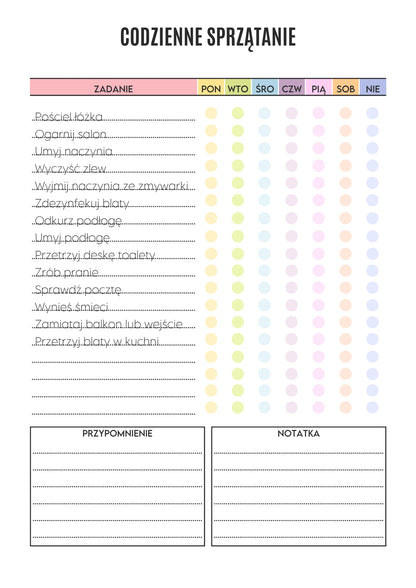 CODZIENNE SPRZĄTANIE

| ZADANIE | PON | WTO | ŚRO | CZW | PIĄ | SOB | NIE |
|---|---|---|---|---|---|---|---|
| Pościel łóżka | | | | | | | |
| Ogarnij salon | | | | | | | |
| Umyj naczynia | | | | | | | |
| Wyczyść zlew | | | | | | | |
| Wyjmij naczynia ze zmywarki | | | | | | | |
| Zdezynfekuj blaty | | | | | | | |
| Odkurz podłogę | | | | | | | |
| Umyj podłogę | | | | | | | |
| Przetrzyj deskę toalety | | | | | | | |
| Zrób pranie | | | | | | | |
| Sprawdź pocztę | | | | | | | |
| Wynieś śmieci | | | | | | | |
| Zamiataj balkon lub wejście | | | | | | | |
| Przetrzyj blaty w kuchni | | | | | | | |

PRZYPOMNIENIE

NOTATKA